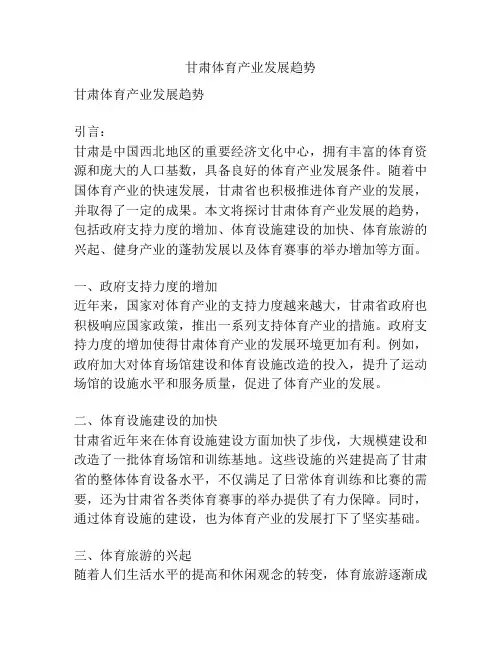 甘肃体育产业发展趋势

甘肃体育产业发展趋势

引言：
甘肃是中国西北地区的重要经济文化中心，拥有丰富的体育资源和庞大的人口基数，具备良好的体育产业发展条件。随着中国体育产业的快速发展，甘肃省也积极推进体育产业的发展，并取得了一定的成果。本文将探讨甘肃体育产业发展的趋势，包括政府支持力度的增加、体育设施建设的加快、体育旅游的兴起、健身产业的蓬勃发展以及体育赛事的举办增加等方面。

一、政府支持力度的增加
近年来，国家对体育产业的支持力度越来越大，甘肃省政府也积极响应国家政策，推出一系列支持体育产业的措施。政府支持力度的增加使得甘肃体育产业的发展环境更加有利。例如，政府加大对体育场馆建设和体育设施改造的投入，提升了运动场馆的设施水平和服务质量，促进了体育产业的发展。

二、体育设施建设的加快
甘肃省近年来在体育设施建设方面加快了步伐，大规模建设和改造了一批体育场馆和训练基地。这些设施的兴建提高了甘肃省的整体体育设备水平，不仅满足了日常体育训练和比赛的需要，还为甘肃省各类体育赛事的举办提供了有力保障。同时，通过体育设施的建设，也为体育产业的发展打下了坚实基础。

三、体育旅游的兴起
随着人们生活水平的提高和休闲观念的转变，体育旅游逐渐成